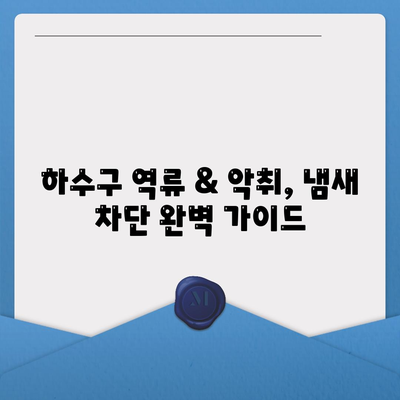 하수구 역류 & 악취, 냄새 차단 완벽 가이드

M